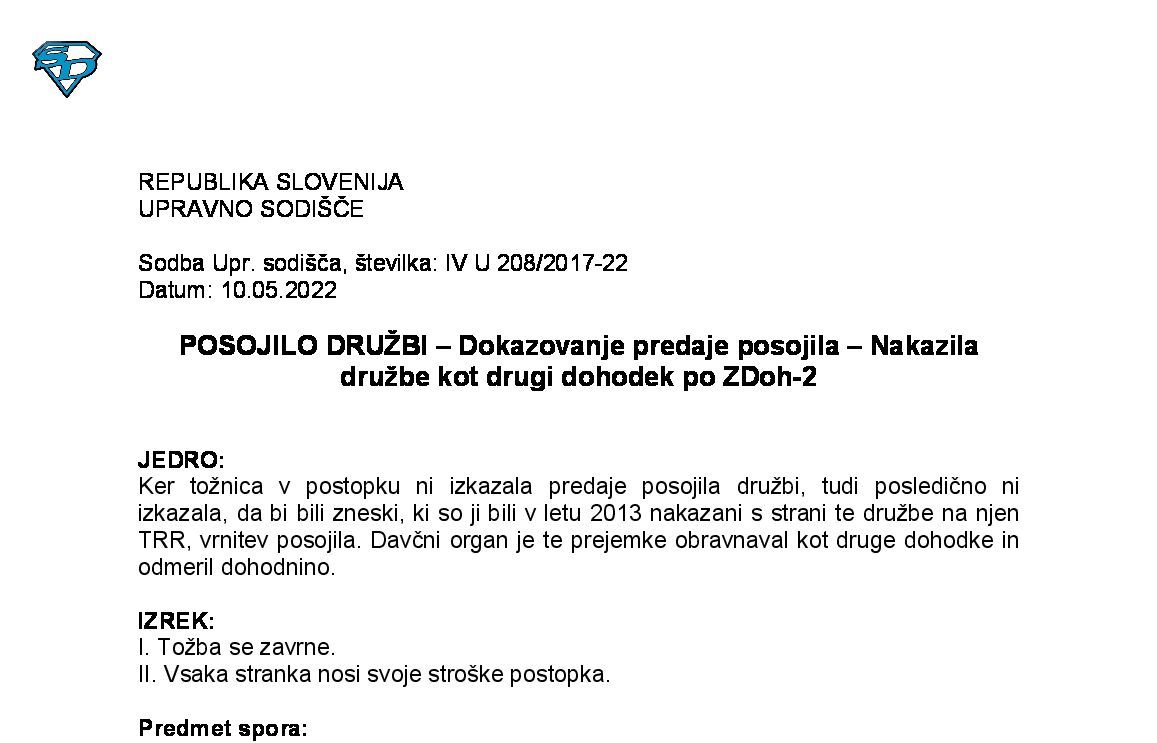 REPUBLIKA SLOVENIJA
UPRAVNO SODIŠČE

Sodba Upr. sodišča, številka: IV U 208/2017-22
Datum: 10.05.2022

POSOJILO DRUŽBI – Dokazovanje predaje posojila – Nakazila družbe kot drugi dohodek po ZDoh-2

JEDRO:
Ker tožnica v postopku ni izkazala predaje posojila družbi, tudi posledično ni izkazala, da bi bili zneski, ki so ji bili v letu 2013 nakazani s strani te družbe na njen TRR, vrnitev posojila. Davčni organ je te prejemke obravnaval kot druge dohodke in odmeril dohodnino.

IZREK:
I. Tožba se zavrne.
II. Vsaka stranka nosi svoje stroške postopka.

Predmet spora: